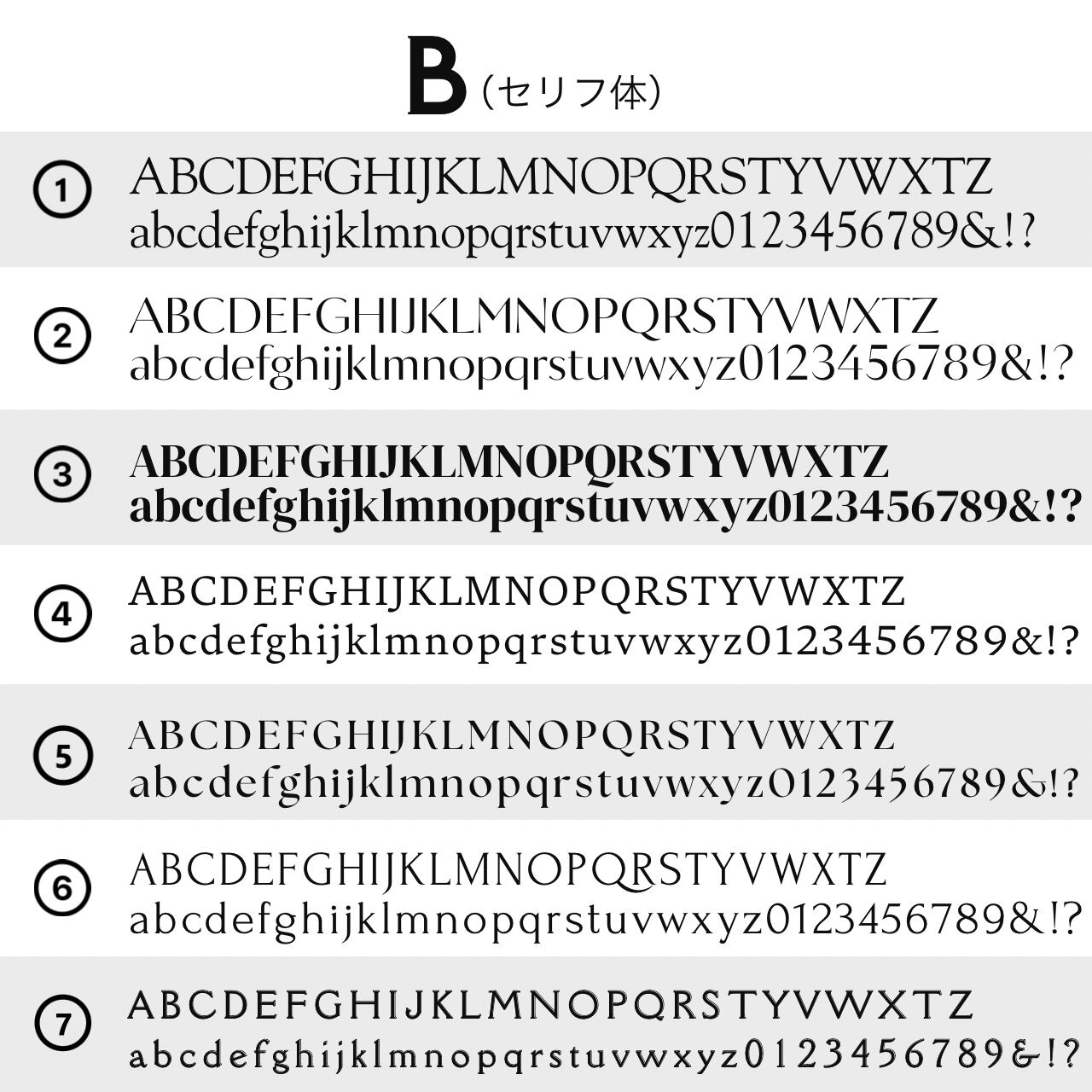 B（セリフ体）

①
ABCDEFGHIJKLMNOPQRSTYVWXTZ
abcdefghijklmnopqrstuvwxyz0123456789&!?

②
ABCDEFGHIJKLMNOPQRSTYVWXTZ
abcdefghijklmnopqrstuvwxyz0123456789&!?

③
ABCDEFGHIJKLMNOPQRSTYVWXTZ
abcdefghijklmnopqrstuvwxyz0123456789&!?

④
ABCDEFGHIJKLMNOPQRSTYVWXTZ
abcdefghijklmnopqrstuvwxyz0123456789&!?

⑤
ABCDEFGHIJKLMNOPQRSTYVWXTZ
abcdefghijklmnopqrstuvwxyz0123456789&!?

⑥
ABCDEFGHIJKLMNOPQRSTYVWXTZ
abcdefghijklmnopqrstuvwxyz0123456789&!?

⑦
ABCDEFGHIJKLMNOPQRSTYVWXTZ
abcdefghijklmnopqrstuvwxyz0123456789&!?